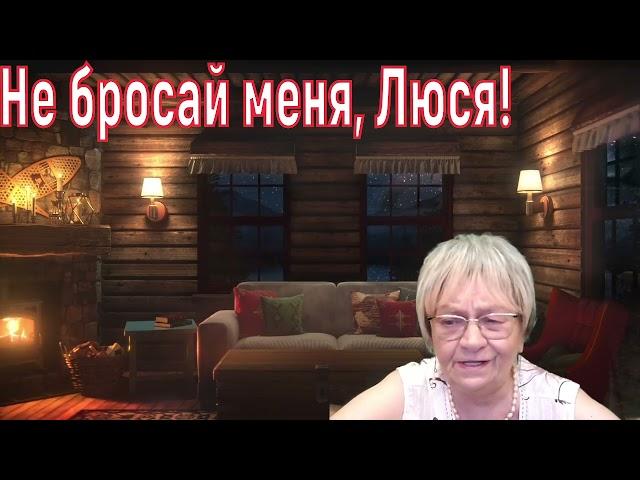 Не бросай меня, Люся!